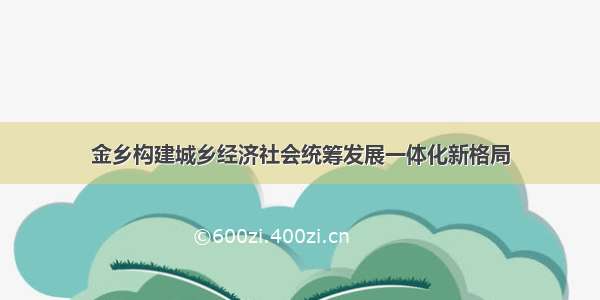 金乡构建城乡经济社会统筹发展一体化新格局

©600zi.400zi.cn